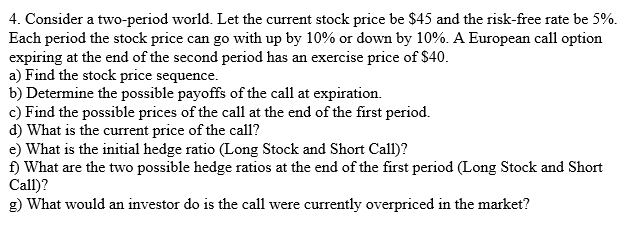 4. Consider a two-period world. Let the current stock price be \$45 and the risk-free rate be 5%. Each period the stock price can go with up by 10% or down by 10%. A European call option expiring at the end of the second period has an exercise price of \$40.
a) Find the stock price sequence.
b) Determine the possible payoffs of the call at expiration.
c) Find the possible prices of the call at the end of the first period.
d) What is the current price of the call?
e) What is the initial hedge ratio (Long Stock and Short Call)?
f) What are the two possible hedge ratios at the end of the first period (Long Stock and Short Call)?
g) What would an investor do is the call were currently overpriced in the market?